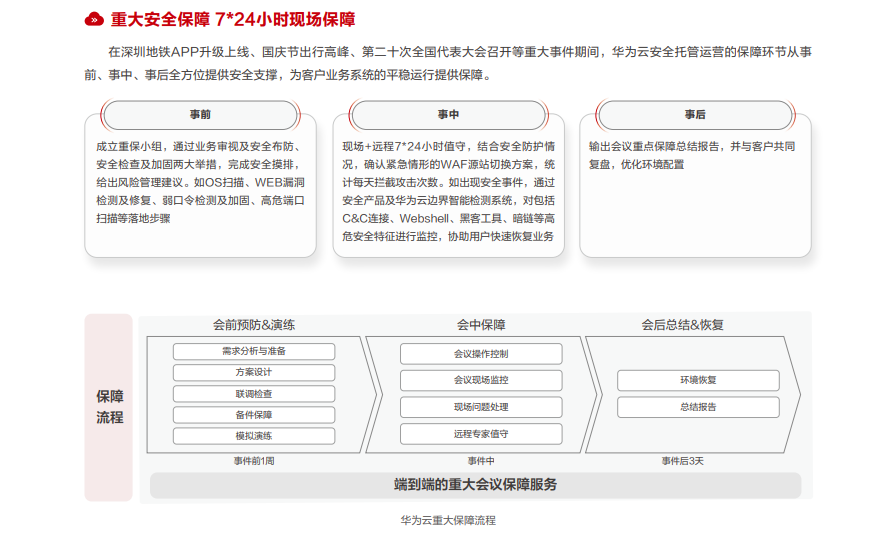 重大安全保障 7*24小时现场保障

在深圳地铁APP升级上线、国庆节出行高峰、第二十次全国代表大会召开等重大事件期间，华为云安全托管运营的保障环节从事前、事中、事后全方位提供安全支撑，为客户业务系统的平稳运行提供保障。

事前

成立重保小组，通过业务审视及安全布防、安全检查及加固两大举措，完成安全摸排，给出风险管理建议。如OS扫描、WEB漏洞检测及修复、弱口令检测及加固、高危端口扫描等落地步骤

事中

现场+远程7*24小时值守，结合安全防护情况，确认紧急情形的WAF源站切换方案，统计每天拦截攻击次数。如出现安全事件，通过安全产品及华为云边界智能检测系统，对包括C&C连接、Webshell、黑客工具、暗链等高危安全特征进行监控，协助用户快速恢复业务

事后

输出会议重点保障总结报告，并与客户共同复盘，优化环境配置

保障流程

会前预防&演练
需求分析与准备
方案设计
联调检查
备件保障
模拟演练
事件前1周

会中保障
会议操作控制
会议现场监控
现场问题处理
远程专家值守
事件中

会后总结&恢复
环境恢复
总结报告
事件后3天

端到端的重大会议保障服务

华为云重大保障流程